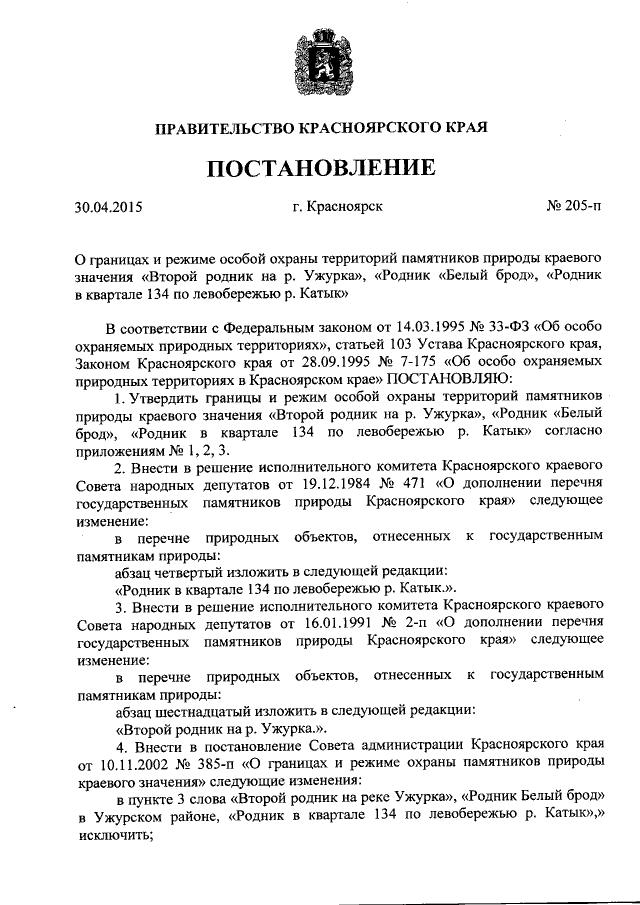 ПРАВИТЕЛЬСТВО КРАСНОЯРСКОГО КРАЯ

ПОСТАНОВЛЕНИЕ

30.04.2015 г. Красноярск № 205-п

О границах и режиме особой охраны территорий памятников природы краевого значения «Второй родник на р. Ужурка», «Родник «Белый брод», «Родник в квартале 134 по левобережью р. Катык»

В соответствии с Федеральным законом от 14.03.1995 № 33-ФЗ «Об особо охраняемых природных территориях», статьей 103 Устава Красноярского края, Законом Красноярского края от 28.09.1995 № 7-175 «Об особо охраняемых природных территориях в Красноярском крае» ПОСТАНОВЛЯЮ:

1. Утвердить границы и режим особой охраны территорий памятников природы краевого значения «Второй родник на р. Ужурка», «Родник «Белый брод», «Родник в квартале 134 по левобережью р. Катык» согласно приложениям № 1, 2, 3.

2. Внести в решение исполнительного комитета Красноярского краевого Совета народных депутатов от 19.12.1984 № 471 «О дополнении перечня государственных памятников природы Красноярского края» следующее изменение:

в перечне природных объектов, отнесенных к государственным памятникам природы:

абзац четвертый изложить в следующей редакции:

«Родник в квартале 134 по левобережью р. Катык.».

3. Внести в решение исполнительного комитета Красноярского краевого Совета народных депутатов от 16.01.1991 № 2-п «О дополнении перечня государственных памятников природы Красноярского края» следующее изменение:

в перечне природных объектов, отнесенных к государственным памятникам природы:

абзац шестнадцатый изложить в следующей редакции:

«Второй родник на р. Ужурка.».

4. Внести в постановление Совета администрации Красноярского края от 10.11.2002 № 385-п «О границах и режиме охраны памятников природы краевого значения» следующие изменения:

в пункте 3 слова «Второй родник на реке Ужурка», «Родник Белый брод» в Ужурском районе, «Родник в квартале 134 по левобережью р. Катык»,» исключить;